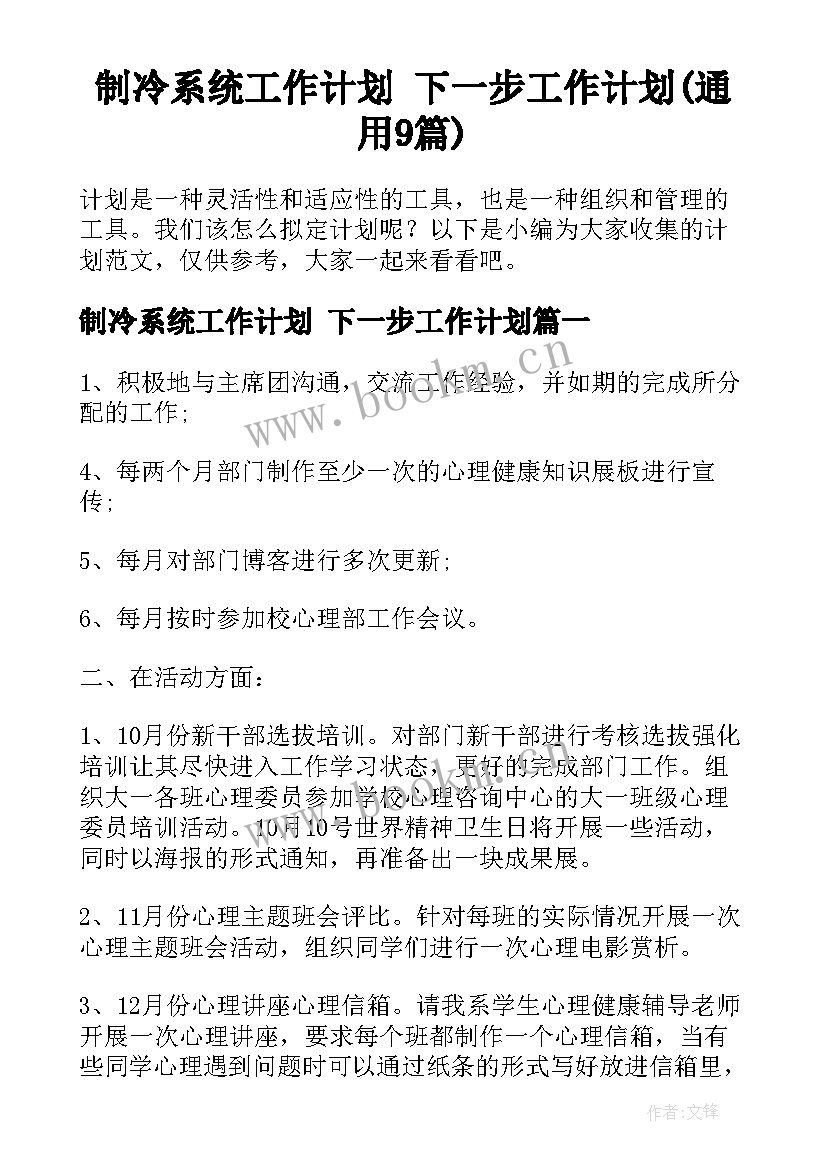 制冷系统工作计划 下一步工作计划(通用9篇)

计划是一种灵活性和适应性的工具，也是一种组织和管理的工具。我们该怎么拟定计划呢？以下是小编为大家收集的计划范文，仅供参考，大家一起来看看吧。

制冷系统工作计划 下一步工作计划篇一

1、积极地与主席团沟通，交流工作经验，并如期的完成所分配的工作;

4、每两个月部门制作至少一次的心理健康知识展板进行宣传;

5、每月对部门博客进行多次更新;

6、每月按时参加校心理部工作会议。

二、在活动方面：

1、10月份新干部选拔培训。对部门新干部进行考核选拔强化培训让其尽快进入工作学习状态，更好的完成部门工作。组织大一各班心理委员参加学校心理咨询中心的大一班级心理委员培训活动。10月10号世界精神卫生日将开展一些活动，同时以海报的形式通知，再准备出一块成果展。

2、11月份心理主题班会评比。针对每班的实际情况开展一次心理主题班会活动，组织同学们进行一次心理电影赏析。

3、12月份心理讲座心理信箱。请我系学生心理健康辅导老师开展一次心理讲座，要求每个班都制作一个心理信箱，当有些同学心理遇到问题时可以通过纸条的形式写好放进信箱里，

www.bookm.cn

作者:文锋